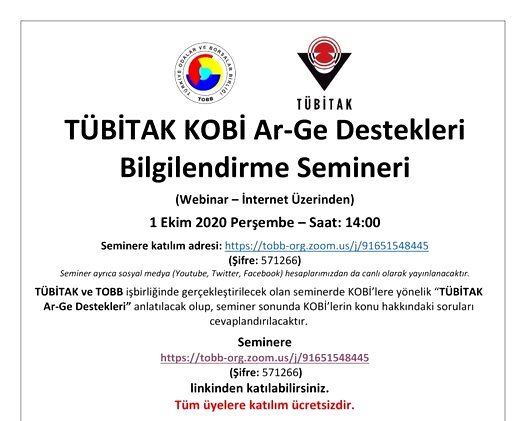 TÜRKİYE ODALAR VE BORSALAR BİRLİĞİ
TOBB

TÜBİTAK

TÜBİTAK KOBİ Ar-Ge Destekleri Bilgilendirme Semineri

(Webinar – İnternet Üzerinden)

1 Ekim 2020 Perşembe – Saat: 14:00

Seminere katılım adresi: https://tobb-org.zoom.us/j/91651548445
(Şifre: 571266)
Seminer ayrıca sosyal medya (Youtube, Twitter, Facebook) hesaplarımızdan da canlı olarak yayınlanacaktır.

TÜBİTAK ve TOBB işbirliğinde gerçekleştirilecek olan seminerde KOBİ'lere yönelik "TÜBİTAK Ar-Ge Destekleri" anlatılacak olup, seminer sonunda KOBİ'lerin konu hakkındaki soruları cevaplandırılacaktır.

Seminere
https://tobb-org.zoom.us/j/91651548445
(Şifre: 571266)
linkinden katılabilirsiniz.
Tüm üyelere katılım ücretsizdir.